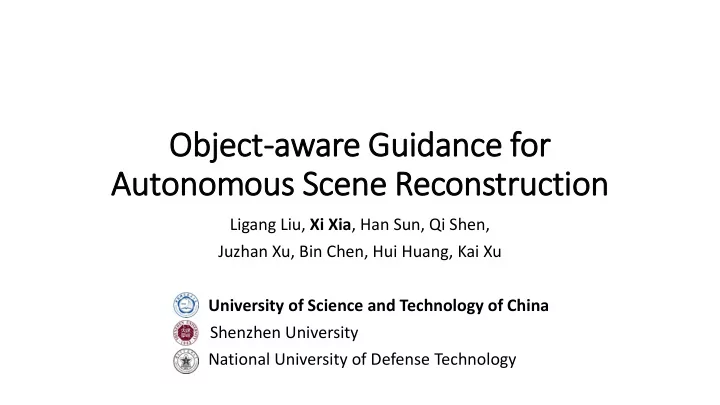 Object-aware Guidance for Autonomous Scene Reconstruction

Ligang Liu, Xi Xia, Han Sun, Qi Shen,
Juzhan Xu, Bin Chen, Hui Huang, Kai Xu

University of Science and Technology of China
Shenzhen University
National University of Defense Technology